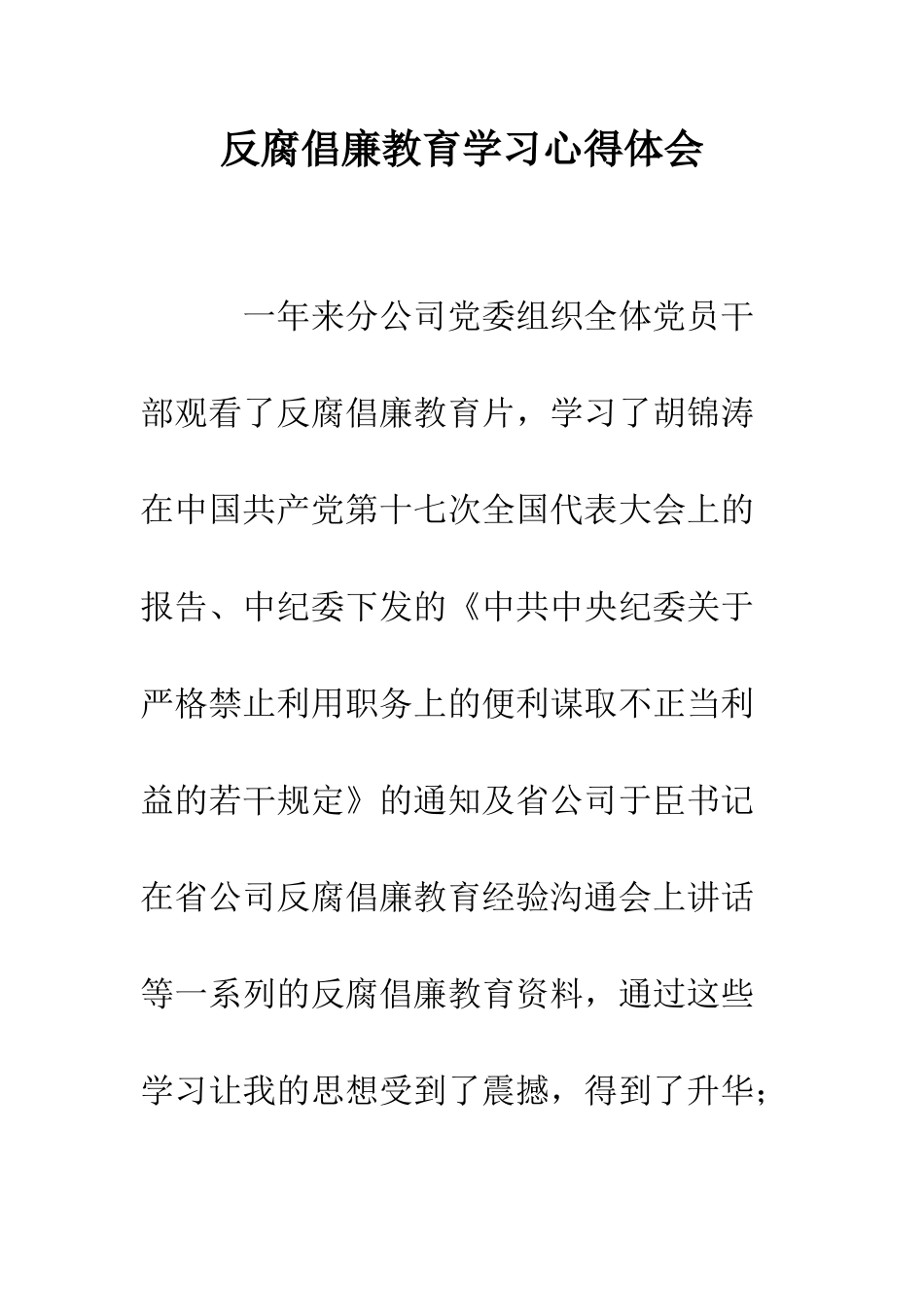 反腐倡廉教育学习心得体会

一年来分公司党委组织全体党员干部观看了反腐倡廉教育片，学习了胡锦涛在中国共产党第十七次全国代表大会上的报告、中纪委下发的《中共中央纪委关于严格禁止利用职务上的便利谋取不正当利益的若干规定》的通知及省公司于臣书记在省公司反腐倡廉教育经验沟通会上讲话等一系列的反腐倡廉教育资料，通过这些学习让我的思想受到了震撼，得到了升华；